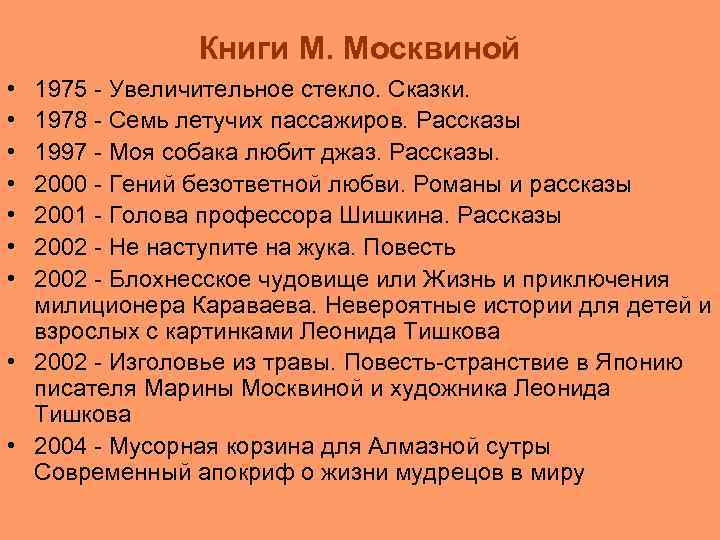 Книги М. Москвиной

• 1975 - Увеличительное стекло. Сказки.
• 1978 - Семь летучих пассажиров. Рассказы
• 1997 - Моя собака любит джаз. Рассказы.
• 2000 - Гений безответной любви. Романы и рассказы
• 2001 - Голова профессора Шишкина. Рассказы
• 2002 - Не наступите на жука. Повесть
• 2002 - Блохнесское чудовище или Жизнь и приключения милиционера Караваева. Невероятные истории для детей и взрослых с картинками Леонида Тишкова
• 2002 - Изголовье из травы. Повесть-странствие в Японию писателя Марины Москвиной и художника Леонида Тишкова
• 2004 - Мусорная корзина для Алмазной сутры Современный апокриф о жизни мудрецов в миру